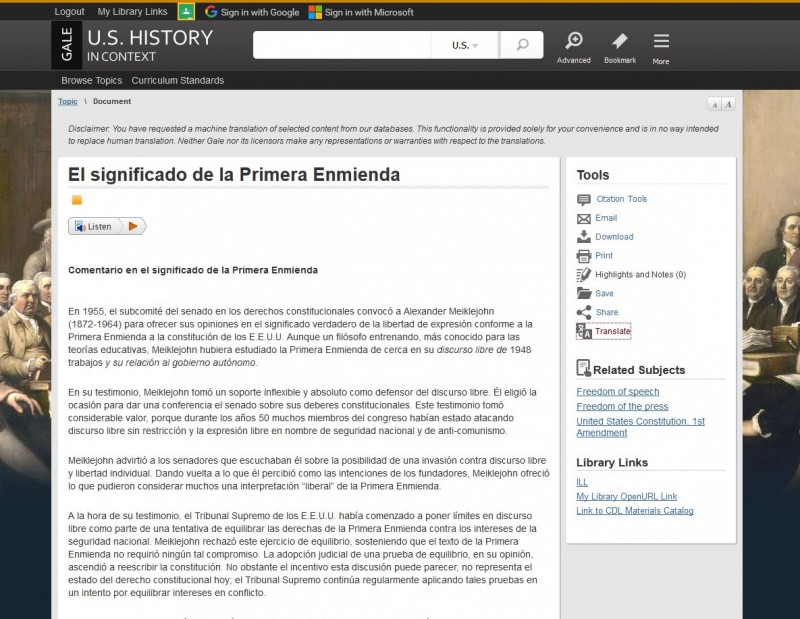 Logout My Library Links Sign in with Google Sign in with Microsoft

GALE U.S. HISTORY IN CONTEXT

U.S.

Advanced Bookmark More

Browse Topics Curriculum Standards

Topic \ Document

A A

Disclaimer: You have requested a machine translation of selected content from our databases. This functionality is provided solely for your convenience and is in no way intended to replace human translation. Neither Gale nor its licensors make any representations or warranties with respect to the translations.

El significado de la Primera Enmienda

Listen

Comentario en el significado de la Primera Enmienda

En 1955, el subcomité del senado en los derechos constitucionales convocó a Alexander Meiklejohn (1872-1964) para ofrecer sus opiniones en el significado verdadero de la libertad de expresión conforme a la Primera Enmienda a la constitución de los E.E.U.U. Aunque un filósofo entrenando, más conocido para las teorías educativas, Meiklejohn hubiera estudiado la Primera Enmienda de cerca en su discurso libre de 1948 trabajos y su relación al gobierno autónomo.

En su testimonio, Meiklejohn tomó un soporte inflexible y absoluto como defensor del discurso libre. Él eligió la ocasión para dar una conferencia el senado sobre sus deberes constitucionales. Este testimonio tomó considerable valor, porque durante los años 50 muchos miembros del congreso habían estado atacando discurso libre sin restricción y la expresión libre en nombre de seguridad nacional y de anti-comunismo.

Meiklejohn advirtió a los senadores que escuchaban él sobre la posibilidad de una invasión contra discurso libre y libertad individual. Dando vuelta a lo que él percibió como las intenciones de los fundadores, Meiklejohn ofreció lo que pudieron considerar muchos una interpretación "liberal" de la Primera Enmienda.

A la hora de su testimonio, el Tribunal Supremo de los E.E.U.U. había comenzado a poner límites en discurso libre como parte de una tentativa de equilibrar las derechas de la Primera Enmienda contra los intereses de la seguridad nacional. Meiklejohn rechazó este ejercicio de equilibrio, sosteniendo que el texto de la Primera Enmienda no requirió ningún tal compromiso. La adopción judicial de una prueba de equilibrio, en su opinión, ascendió a reescribir la constitución. No obstante el incentivo esta discusión puede parecer, no representa el estado del derecho constitucional hoy; el Tribunal Supremo continúa regularmente aplicando tales pruebas en un intento por equilibrar intereses en conflicto.

Tools
Citation Tools
Email
Download
Print
Highlights and Notes (0)
Save
Share
Translate

Related Subjects
Freedom of speech
Freedom of the press
United States Constitution. 1st Amendment

Library Links
ILL
My Library OpenURL Link
Link to CDL Materials Catalog